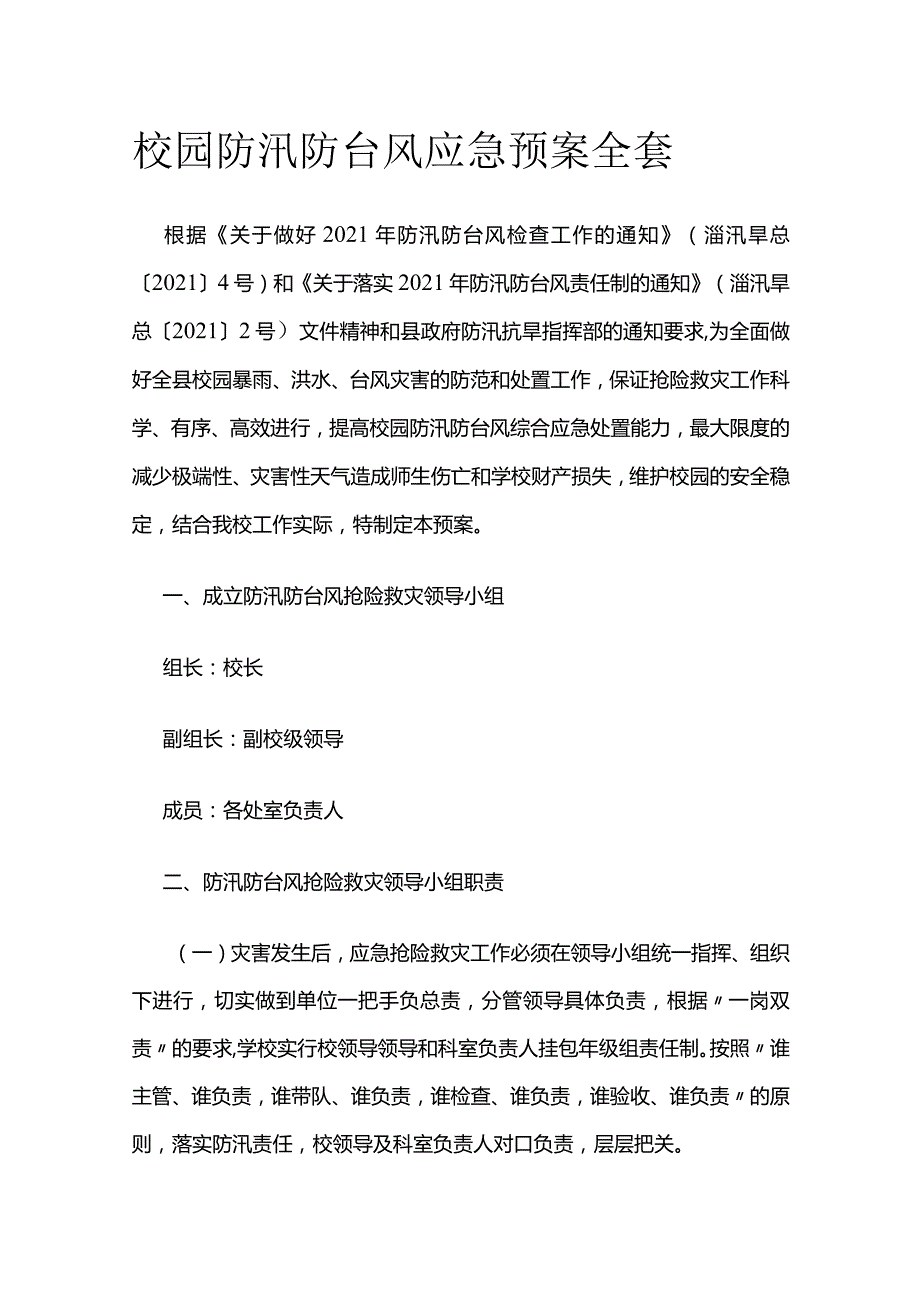 校园防汛防台风应急预案全套

根据《关于做好2021年防汛防台风检查工作的通知》（淄汛旱总〔2021〕4号）和《关于落实2021年防汛防台风责任制的通知》（淄汛旱总〔2021〕2号）文件精神和县政府防汛抗旱指挥部的通知要求,为全面做好全县校园暴雨、洪水、台风灾害的防范和处置工作，保证抢险救灾工作科学、有序、高效进行，提高校园防汛防台风综合应急处置能力，最大限度的减少极端性、灾害性天气造成师生伤亡和学校财产损失，维护校园的安全稳定，结合我校工作实际，特制定本预案。

一、成立防汛防台风抢险救灾领导小组

组长：校长

副组长：副校级领导

成员：各处室负责人

二、防汛防台风抢险救灾领导小组职责

（一）灾害发生后，应急抢险救灾工作必须在领导小组统一指挥、组织下进行，切实做到单位一把手负总责，分管领导具体负责，根据〃一岗双责〃的要求,学校实行校领导领导和科室负责人挂包年级组责任制。按照〃谁主管、谁负责，谁带队、谁负责，谁检查、谁负责，谁验收、谁负责〃的原则，落实防汛责任，校领导及科室负责人对口负责，层层把关。